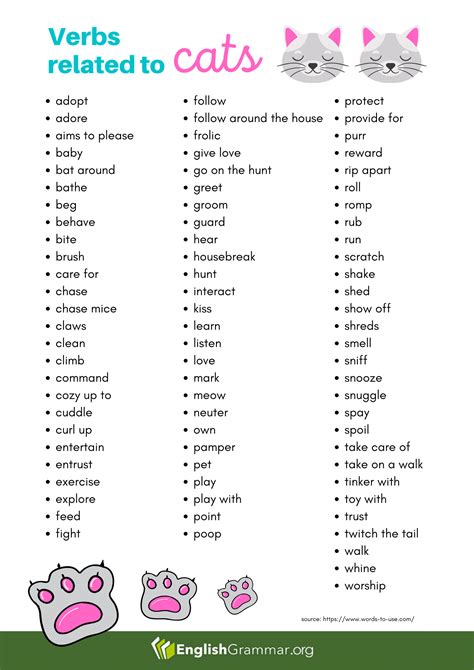 Verbs related to cats

- adopt
- adore
- aims to please
- baby
- bat around
- bathe
- beg
- behave
- bite
- brush
- care for
- chase
- chase mice
- claws
- clean
- climb
- command
- cozy up to
- cuddle
- curl up
- entertain
- entrust
- exercise
- explore
- feed
- fight

- follow
- follow around the house
- frolic
- give love
- go on the hunt
- greet
- groom
- guard
- hear
- housebreak
- hunt
- interact
- kiss
- learn
- listen
- love
- mark
- meow
- neuter
- own
- pamper
- pet
- play
- play with
- point
- poop

- protect
- provide for
- purr
- reward
- rip apart
- roll
- romp
- rub
- run
- scratch
- shake
- shed
- show off
- shreds
- smell
- sniff
- snooze
- snuggle
- spay
- spoil
- take care of
- take on a walk
- tinker with
- toy with
- trust
- twitch the tail
- walk
- whine
- worship

source: https://www.words-to-use.com/

EnglishGrammar.org